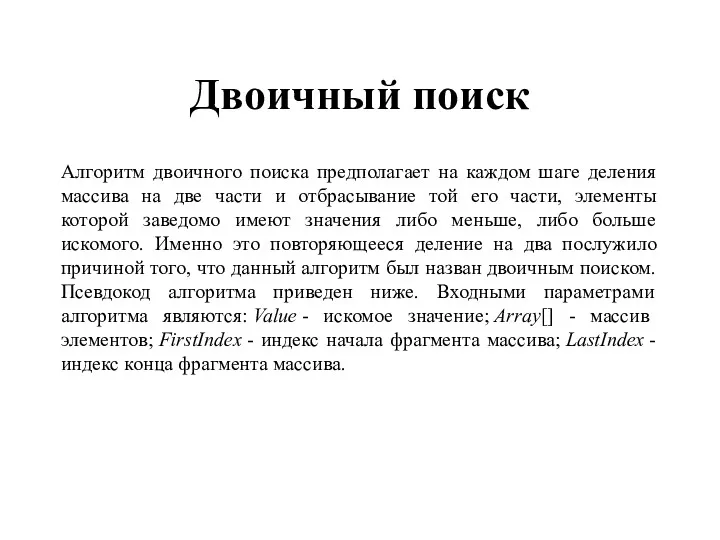 Двоичный поиск

Алгоритм двоичного поиска предполагает на каждом шаге деления массива на две части и отбрасывание той его части, элементы которой заведомо имеют значения либо меньше, либо больше искомого. Именно это повторяющееся деление на два послужило причиной того, что данный алгоритм был назван двоичным поиском. Псевдокод алгоритма приведен ниже. Входными параметрами алгоритма являются: Value - искомое значение; Array[] - массив элементов; FirstIndex - индекс начала фрагмента массива; LastIndex - индекс конца фрагмента массива.